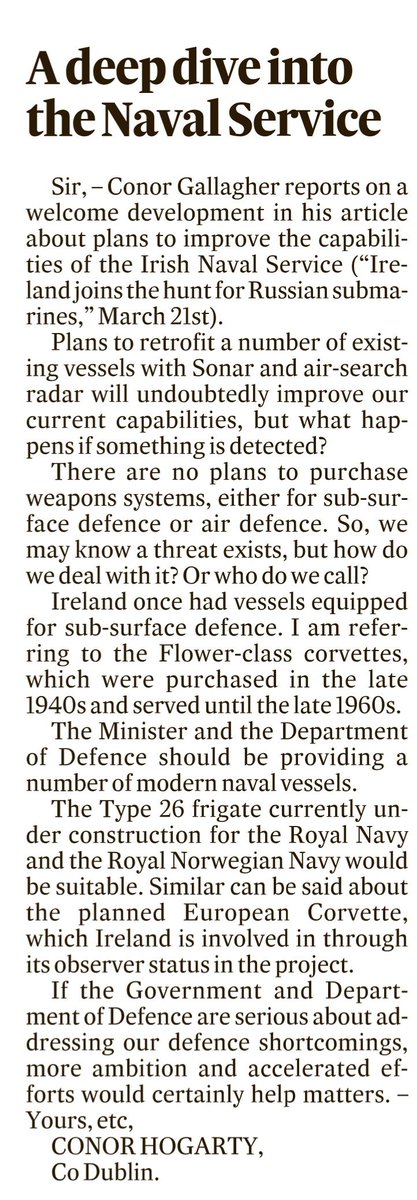 A deep dive into the Naval Service

Sir, – Conor Gallagher reports on a welcome development in his article about plans to improve the capabilities of the Irish Naval Service ("Ireland joins the hunt for Russian submarines," March 21st).

Plans to retrofit a number of existing vessels with Sonar and air-search radar will undoubtedly improve our current capabilities, but what happens if something is detected?

There are no plans to purchase weapons systems, either for sub-surface defence or air defence. So, we may know a threat exists, but how do we deal with it? Or who do we call?

Ireland once had vessels equipped for sub-surface defence. I am referring to the Flower-class corvettes, which were purchased in the late 1940s and served until the late 1960s.

The Minister and the Department of Defence should be providing a number of modern naval vessels.

The Type 26 frigate currently under construction for the Royal Navy and the Royal Norwegian Navy would be suitable. Similar can be said about the planned European Corvette, which Ireland is involved in through its observer status in the project.

If the Government and Department of Defence are serious about addressing our defence shortcomings, more ambition and accelerated efforts would certainly help matters. – Yours, etc,

CONOR HOGARTY,
Co Dublin.